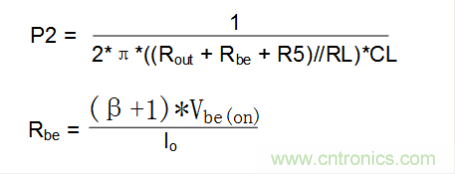 $P2 = \frac{1}{2*\pi*((R_{out} + R_{be} + R5)//RL)*CL}$

$R_{be} = \frac{(\beta+1)*V_{be(on)}}{I_o}$

www.cntronics.com